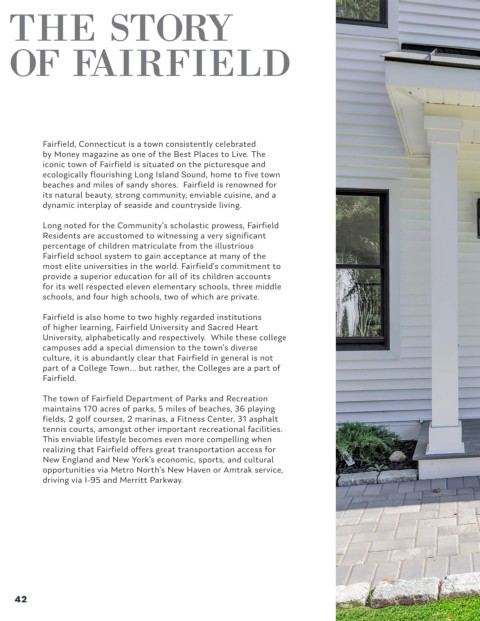 THE STORY
OF FAIRFIELD

Fairfield, Connecticut is a town consistently celebrated by Money magazine as one of the Best Places to Live. The iconic town of Fairfield is situated on the picturesque and ecologically flourishing Long Island Sound, home to five town beaches and miles of sandy shores. Fairfield is renowned for its natural beauty, strong community, enviable cuisine, and a dynamic interplay of seaside and countryside living.

Long noted for the Community's scholastic prowess, Fairfield Residents are accustomed to witnessing a very significant percentage of children matriculate from the illustrious Fairfield school system to gain acceptance at many of the most elite universities in the world. Fairfield's commitment to provide a superior education for all of its children accounts for its well respected eleven elementary schools, three middle schools, and four high schools, two of which are private.

Fairfield is also home to two highly regarded institutions of higher learning, Fairfield University and Sacred Heart University, alphabetically and respectively. While these college campuses add a special dimension to the town's diverse culture, it is abundantly clear that Fairfield in general is not part of a College Town... but rather, the Colleges are a part of Fairfield.

The town of Fairfield Department of Parks and Recreation maintains 170 acres of parks, 5 miles of beaches, 36 playing fields, 2 golf courses, 2 marinas, a Fitness Center, 31 asphalt tennis courts, amongst other important recreational facilities. This enviable lifestyle becomes even more compelling when realizing that Fairfield offers great transportation access for New England and New York's economic, sports, and cultural opportunities via Metro North's New Haven or Amtrak service, driving via I-95 and Merritt Parkway.

42